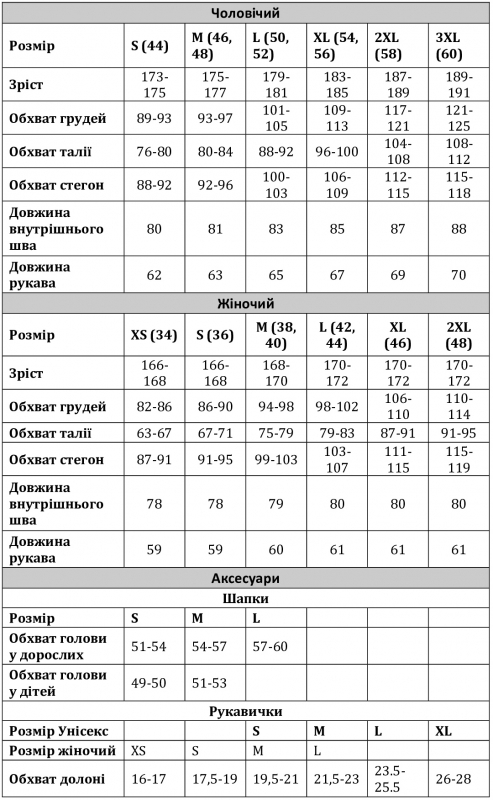 | Чоловічий | | | | | | |
|---|---|---|---|---|---|---|
| Розмір | S (44) | M (46, 48) | L (50, 52) | XL (54, 56) | 2XL (58) | 3XL (60) |
| Зріст | 173-175 | 175-177 | 179-181 | 183-185 | 187-189 | 189-191 |
| Обхват грудей | 89-93 | 93-97 | 101-105 | 109-113 | 117-121 | 121-125 |
| Обхват талії | 76-80 | 80-84 | 88-92 | 96-100 | 104-108 | 108-112 |
| Обхват стегон | 88-92 | 92-96 | 100-103 | 106-109 | 112-115 | 115-118 |
| Довжина внутрішнього шва | 80 | 81 | 83 | 85 | 87 | 88 |
| Довжина рукава | 62 | 63 | 65 | 67 | 69 | 70 |
| Жіночий | | | | | | |
| Розмір | XS (34) | S (36) | M (38, 40) | L (42, 44) | XL (46) | 2XL (48) |
| Зріст | 166-168 | 166-168 | 168-170 | 170-172 | 170-172 | 170-172 |
| Обхват грудей | 82-86 | 86-90 | 94-98 | 98-102 | 106-110 | 110-114 |
| Обхват талії | 63-67 | 67-71 | 75-79 | 79-83 | 87-91 | 91-95 |
| Обхват стегон | 87-91 | 91-95 | 99-103 | 103-107 | 111-115 | 115-119 |
| Довжина внутрішнього шва | 78 | 78 | 79 | 80 | 80 | 80 |
| Довжина рукава | 59 | 59 | 60 | 61 | 61 | 61 |
| Аксесуари | | | | | | |
| Шапки | | | | | | |
| Розмір | S | M | L | | | |
| Обхват голови у дорослих | 51-54 | 54-57 | 57-60 | | | |
| Обхват голови у дітей | 49-50 | 51-53 | | | | |
| Рукавички | | | | | | |
| Розмір Унісекс | | | S | M | L | XL |
| Розмір жіночий | XS | S | M | L | | |
| Обхват долоні | 16-17 | 17,5-19 | 19,5-21 | 21,5-23 | 23.5-25.5 | 26-28 |